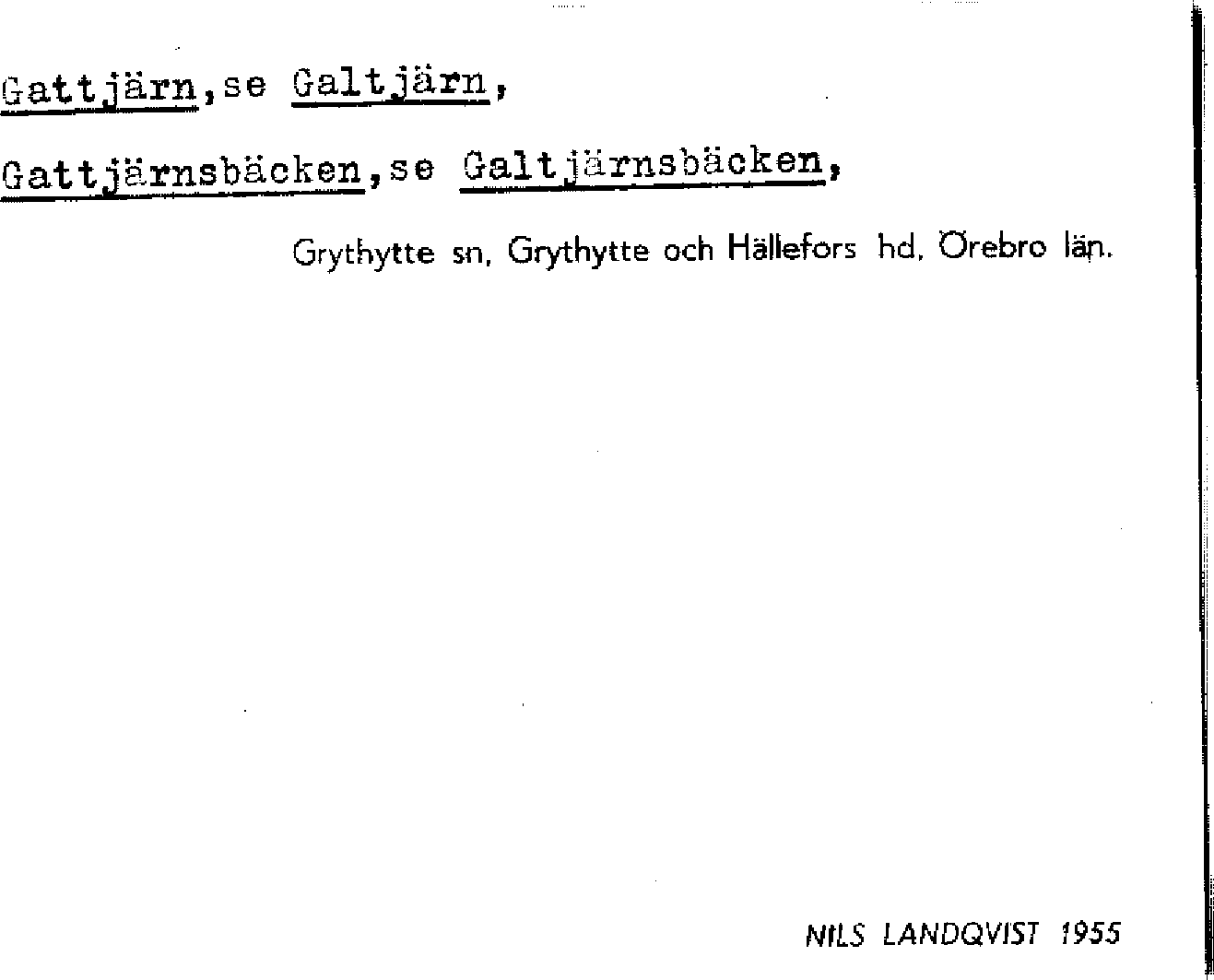 Gattjärn,se Galtjärn,

Gattjärnsbäcken,se Galtjärnsbäcken,

Grythytte sn, Grythytte och Hällefors hd, Örebro län.

NILS LANDQVIST 1955